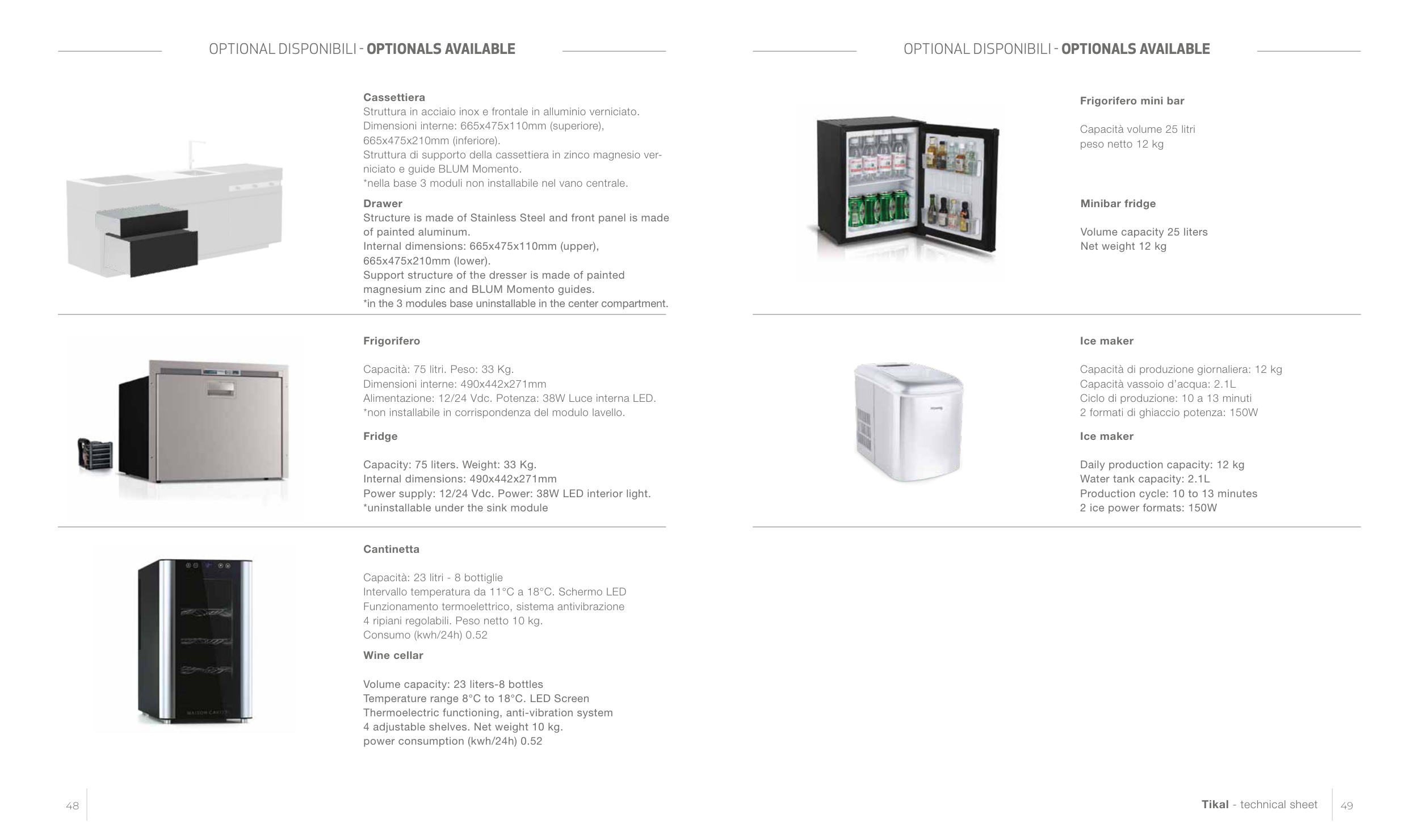 OPTIONAL DISPONIBILI - OPTIONALS AVAILABLE

Cassettiera
Struttura in acciaio inox e frontale in alluminio verniciato.
Dimensioni interne: 665x475x110mm (superiore),
665x475x210mm (inferiore).
Struttura di supporto della cassettiera in zinco magnesio verniciato e guide BLUM Momento.
*nella base 3 moduli non installabile nel vano centrale.

Drawer
Structure is made of Stainless Steel and front panel is made of painted aluminum.
Internal dimensions: 665x475x110mm (upper),
665x475x210mm (lower).
Support structure of the dresser is made of painted magnesium zinc and BLUM Momento guides.
*in the 3 modules base uninstallable in the center compartment.

Frigorifero

Capacità: 75 litri. Peso: 33 Kg.
Dimensioni interne: 490x442x271mm
Alimentazione: 12/24 Vdc. Potenza: 38W Luce interna LED.
*non installabile in corrispondenza del modulo lavello.

Fridge

Capacity: 75 liters. Weight: 33 Kg.
Internal dimensions: 490x442x271mm
Power supply: 12/24 Vdc. Power: 38W LED interior light.
*uninstallable under the sink module

Cantinetta

Capacità: 23 litri - 8 bottiglie
Intervallo temperatura da 11°C a 18°C. Schermo LED
Funzionamento termoelettrico, sistema antivibrazione
4 ripiani regolabili. Peso netto 10 kg.
Consumo (kwh/24h) 0.52

Wine cellar

Volume capacity: 23 liters-8 bottles
Temperature range 8°C to 18°C. LED Screen
Thermoelectric functioning, anti-vibration system
4 adjustable shelves. Net weight 10 kg.
power consumption (kwh/24h) 0.52

MAISON CAVIST

48

OPTIONAL DISPONIBILI - OPTIONALS AVAILABLE

Frigorifero mini bar

Capacità volume 25 litri
peso netto 12 kg

Minibar fridge

Volume capacity 25 liters
Net weight 12 kg

Ice maker

Capacità di produzione giornaliera: 12 kg
Capacità vassoio d'acqua: 2.1L
Ciclo di produzione: 10 a 13 minuti
2 formati di ghiaccio potenza: 150W

Ice maker

Daily production capacity: 12 kg
Water tank capacity: 2.1L
Production cycle: 10 to 13 minutes
2 ice power formats: 150W

Tikal - technical sheet 49